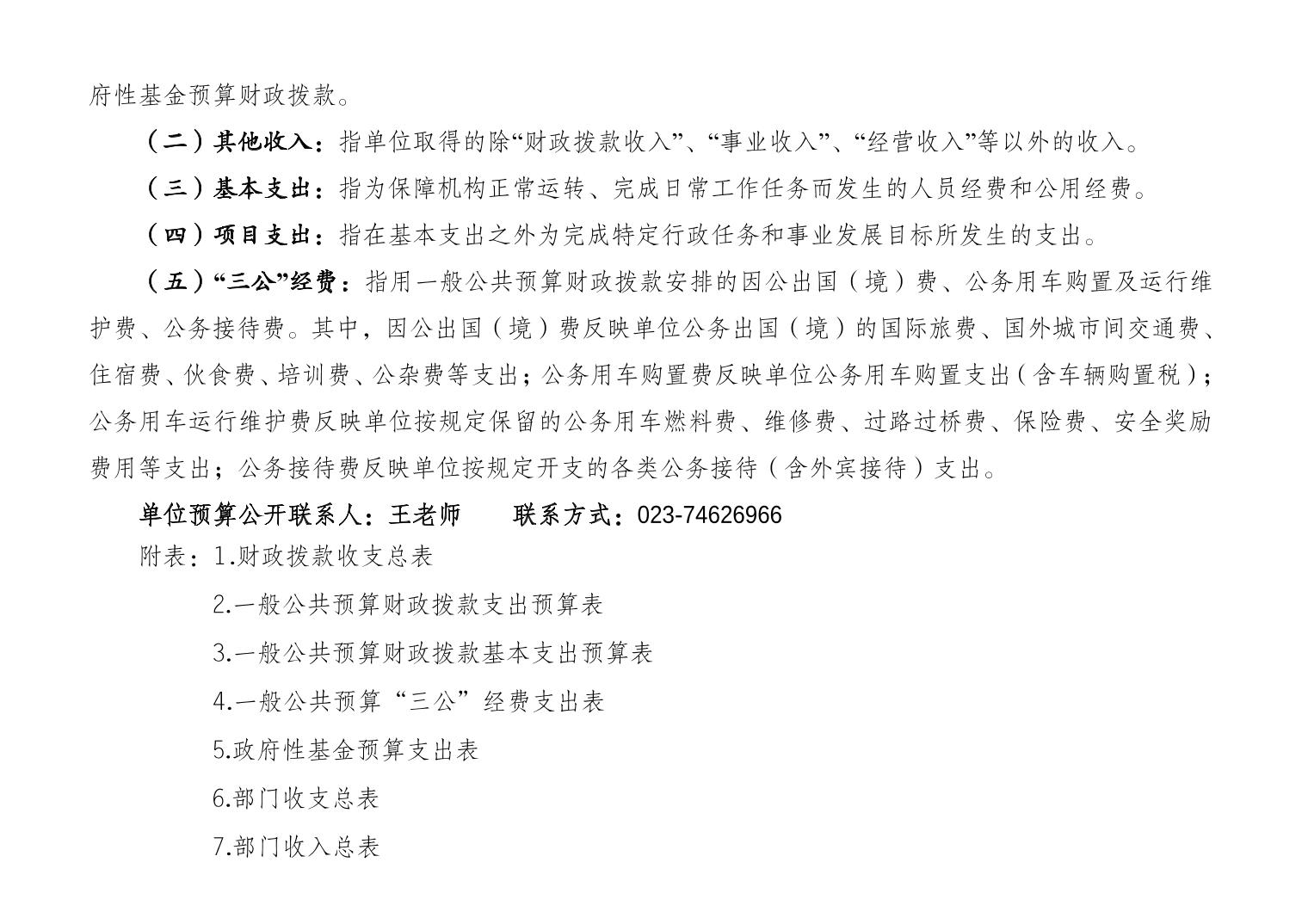 府性基金预算财政拨款。

（二）其他收入：指单位取得的除“财政拨款收入”、“事业收入”、“经营收入”等以外的收入。

（三）基本支出：指为保障机构正常运转、完成日常工作任务而发生的人员经费和公用经费。

（四）项目支出：指在基本支出之外为完成特定行政任务和事业发展目标所发生的支出。

（五）“三公”经费：指用一般公共预算财政拨款安排的因公出国（境）费、公务用车购置及运行维护费、公务接待费。其中，因公出国（境）费反映单位公务出国（境）的国际旅费、国外城市间交通费、住宿费、伙食费、培训费、公杂费等支出；公务用车购置费反映单位公务用车购置支出（含车辆购置税）；公务用车运行维护费反映单位按规定保留的公务用车燃料费、维修费、过路过桥费、保险费、安全奖励费用等支出；公务接待费反映单位按规定开支的各类公务接待（含外宾接待）支出。

单位预算公开联系人：王老师　　联系方式：023-74626966

附表：1.财政拨款收支总表

2.一般公共预算财政拨款支出预算表

3.一般公共预算财政拨款基本支出预算表

4.一般公共预算“三公”经费支出表

5.政府性基金预算支出表

6.部门收支总表

7.部门收入总表